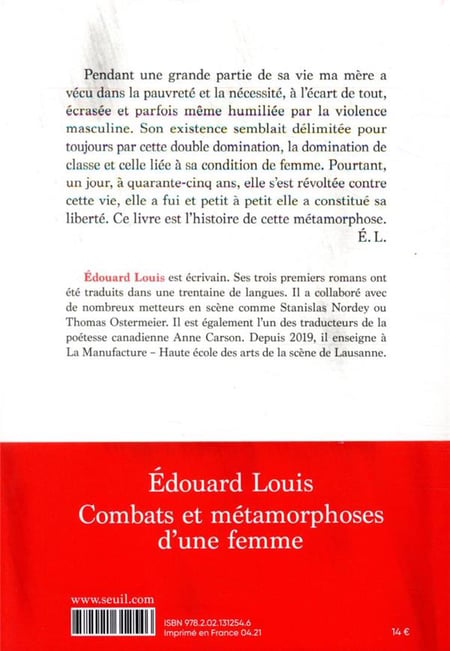 Pendant une grande partie de sa vie ma mère a vécu dans la pauvreté et la nécessité, à l'écart de tout, écrasée et parfois même humiliée par la violence masculine. Son existence semblait délimitée pour toujours par cette double domination, la domination de classe et celle liée à sa condition de femme. Pourtant, un jour, à quarante-cinq ans, elle s'est révoltée contre cette vie, elle a fui et petit à petit elle a constitué sa liberté. Ce livre est l'histoire de cette métamorphose.
É. L.

Édouard Louis est écrivain. Ses trois premiers romans ont été traduits dans une trentaine de langues. Il a collaboré avec de nombreux metteurs en scène comme Stanislas Nordey ou Thomas Ostermeier. Il est également l'un des traducteurs de la poétesse canadienne Anne Carson. Depuis 2019, il enseigne à La Manufacture – Haute école des arts de la scène de Lausanne.

Édouard Louis
Combats et métamorphoses d'une femme

www.seuil.com

ISBN 978.2.02.131254.6
Imprimé en France 04.21

14 €